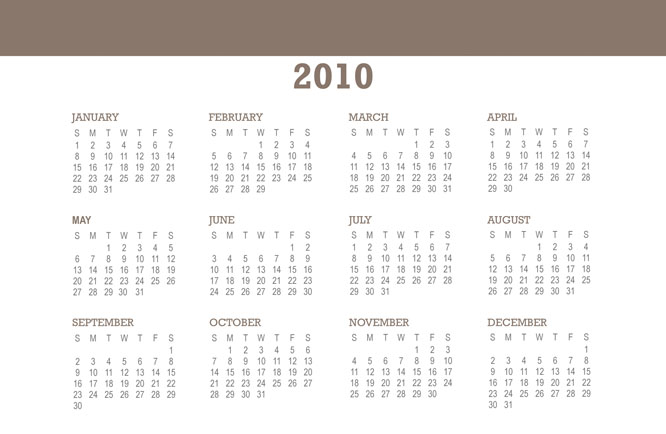 2010

JANUARY
| S | M | T | W | T | F | S |
|---|---|---|---|---|---|---|
| 1 | 2 | 3 | 4 | 5 | 6 | 7 |
| 8 | 9 | 10 | 11 | 12 | 13 | 14 |
| 15 | 16 | 17 | 18 | 19 | 20 | 21 |
| 22 | 23 | 24 | 25 | 26 | 27 | 28 |
| 29 | 30 | 31 | | | | |

FEBRUARY
| S | M | T | W | T | F | S |
|---|---|---|---|---|---|---|
| | | | 1 | 2 | 3 | 4 |
| 5 | 6 | 7 | 8 | 9 | 10 | 11 |
| 12 | 13 | 14 | 15 | 16 | 17 | 18 |
| 19 | 20 | 21 | 22 | 23 | 24 | 25 |
| 26 | 27 | 28 | 29 | | | |

MARCH
| S | M | T | W | T | F | S |
|---|---|---|---|---|---|---|
| | | | | 1 | 2 | 3 |
| 4 | 5 | 6 | 7 | 8 | 9 | 10 |
| 11 | 12 | 13 | 14 | 15 | 16 | 17 |
| 18 | 19 | 20 | 21 | 22 | 23 | 24 |
| 25 | 26 | 27 | 28 | 29 | 30 | 31 |

APRIL
| S | M | T | W | T | F | S |
|---|---|---|---|---|---|---|
| 1 | 2 | 3 | 4 | 5 | 6 | 7 |
| 8 | 9 | 10 | 11 | 12 | 13 | 14 |
| 15 | 16 | 17 | 18 | 19 | 20 | 21 |
| 22 | 23 | 24 | 25 | 26 | 27 | 28 |
| 29 | 30 | | | | | |

MAY
| S | M | T | W | T | F | S |
|---|---|---|---|---|---|---|
| | | 1 | 2 | 3 | 4 | 5 |
| 6 | 7 | 8 | 9 | 10 | 11 | 12 |
| 13 | 14 | 15 | 16 | 17 | 18 | 19 |
| 20 | 21 | 22 | 23 | 24 | 25 | 26 |
| 27 | 28 | 29 | 30 | 31 | | |

JUNE
| S | M | T | W | T | F | S |
|---|---|---|---|---|---|---|
| | | | | | 1 | 2 |
| 3 | 4 | 5 | 6 | 7 | 8 | 9 |
| 10 | 11 | 12 | 13 | 14 | 15 | 16 |
| 17 | 18 | 19 | 20 | 21 | 22 | 23 |
| 24 | 25 | 26 | 27 | 28 | 29 | 30 |

JULY
| S | M | T | W | T | F | S |
|---|---|---|---|---|---|---|
| 1 | 2 | 3 | 4 | 5 | 6 | 7 |
| 8 | 9 | 10 | 11 | 12 | 13 | 14 |
| 15 | 16 | 17 | 18 | 19 | 20 | 21 |
| 22 | 23 | 24 | 25 | 26 | 27 | 28 |
| 29 | 30 | 31 | | | | |

AUGUST
| S | M | T | W | T | F | S |
|---|---|---|---|---|---|---|
| | | | 1 | 2 | 3 | 4 |
| 5 | 6 | 7 | 8 | 9 | 10 | 11 |
| 12 | 13 | 14 | 15 | 16 | 17 | 18 |
| 19 | 20 | 21 | 22 | 23 | 24 | 25 |
| 26 | 27 | 28 | 29 | 30 | 31 | |

SEPTEMBER
| S | M | T | W | T | F | S |
|---|---|---|---|---|---|---|
| | | | | | | 1 |
| 2 | 3 | 4 | 5 | 6 | 7 | 8 |
| 9 | 10 | 11 | 12 | 13 | 14 | 15 |
| 16 | 17 | 18 | 19 | 20 | 21 | 22 |
| 23 | 24 | 25 | 26 | 27 | 28 | 29 |
| 30 | | | | | | |

OCTOBER
| S | M | T | W | T | F | S |
|---|---|---|---|---|---|---|
| | 1 | 2 | 3 | 4 | 5 | 6 |
| 7 | 8 | 9 | 10 | 11 | 12 | 13 |
| 14 | 15 | 16 | 17 | 18 | 19 | 20 |
| 21 | 22 | 23 | 24 | 25 | 26 | 27 |
| 28 | 29 | 30 | 31 | | | |

NOVEMBER
| S | M | T | W | T | F | S |
|---|---|---|---|---|---|---|
| | | | | 1 | 2 | 3 |
| 4 | 5 | 6 | 7 | 8 | 9 | 10 |
| 11 | 12 | 13 | 14 | 15 | 16 | 17 |
| 18 | 19 | 20 | 21 | 22 | 23 | 24 |
| 25 | 26 | 27 | 28 | 29 | 30 | |

DECEMBER
| S | M | T | W | T | F | S |
|---|---|---|---|---|---|---|
| | | | | | | 1 |
| 2 | 3 | 4 | 5 | 6 | 7 | 8 |
| 9 | 10 | 11 | 12 | 13 | 14 | 15 |
| 16 | 17 | 18 | 19 | 20 | 21 | 22 |
| 23 | 24 | 25 | 26 | 27 | 28 | 29 |
| 30 | 31 | | | | | |